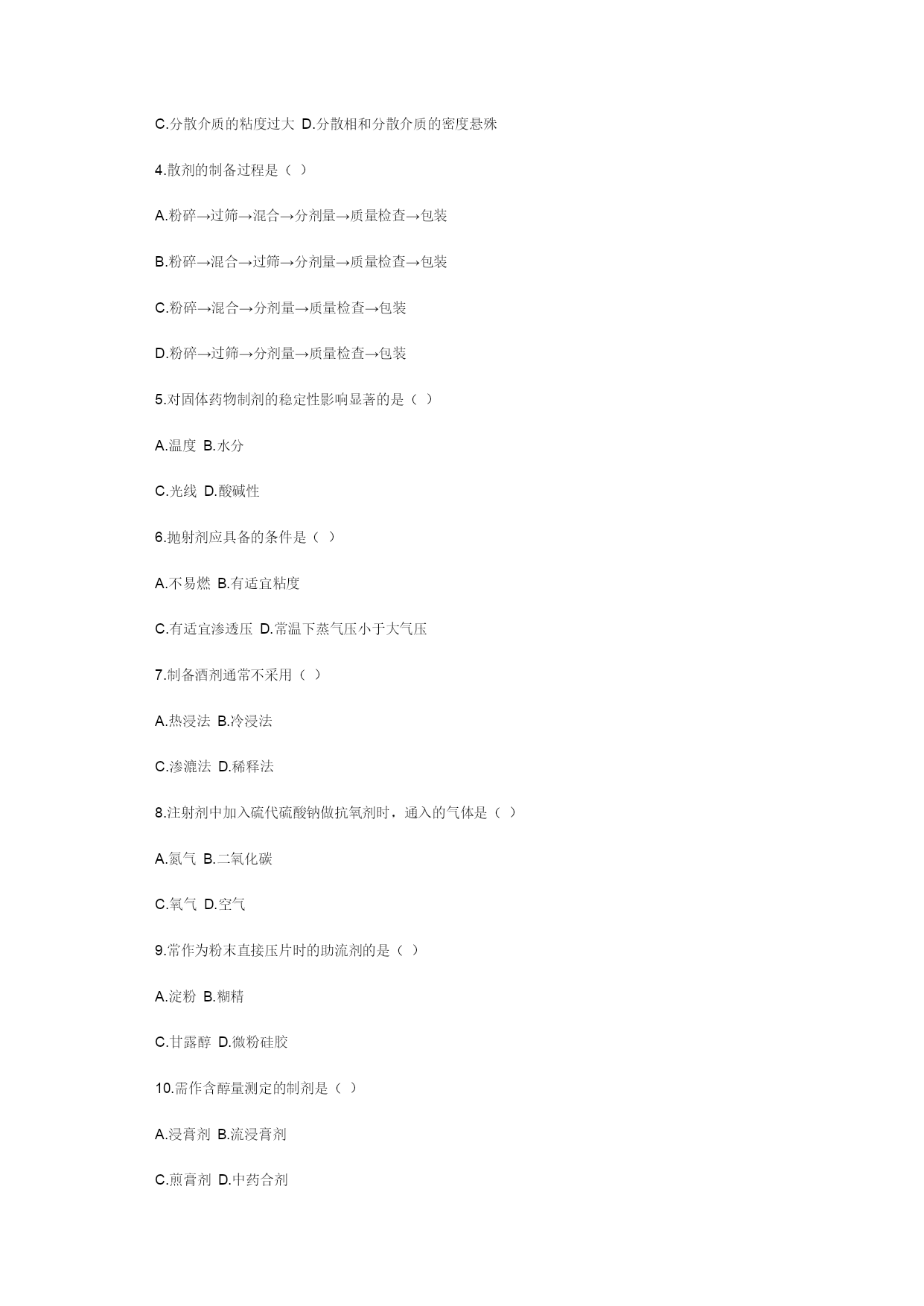 C.分散介质的粘度过大 D.分散相和分散介质的密度悬殊

4.散剂的制备过程是（ ）

A.粉碎→过筛→混合→分剂量→质量检查→包装

B.粉碎→混合→过筛→分剂量→质量检查→包装

C.粉碎→混合→分剂量→质量检查→包装

D.粉碎→过筛→分剂量→质量检查→包装

5.对固体药物制剂的稳定性影响显著的是（ ）

A.温度 B.水分

C.光线 D.酸碱性

6.抛射剂应具备的条件是（ ）

A.不易燃 B.有适宜粘度

C.有适宜渗透压 D.常温下蒸气压小于大气压

7.制备酒剂通常不采用（ ）

A.热浸法 B.冷浸法

C.渗漉法 D.稀释法

8.注射剂中加入硫代硫酸钠做抗氧剂时，通入的气体是（ ）

A.氮气 B.二氧化碳

C.氧气 D.空气

9.常作为粉末直接压片时的助流剂的是（ ）

A.淀粉 B.糊精

C.甘露醇 D.微粉硅胶

10.需作含醇量测定的制剂是（ ）

A.浸膏剂 B.流浸膏剂

C.煎膏剂 D.中药合剂